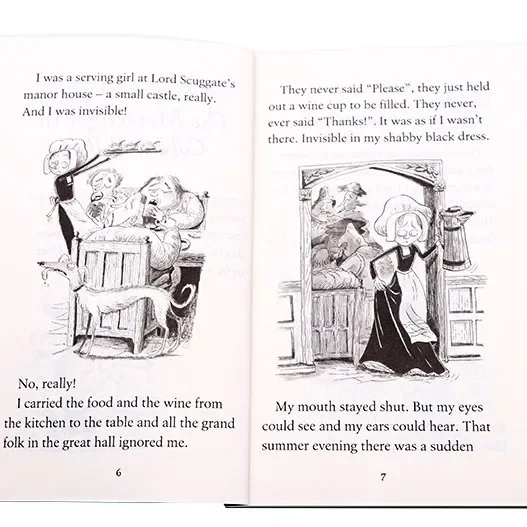 I was a serving girl at Lord Scuggate's manor house – a small castle, really. And I was invisible!

No, really!
I carried the food and the wine from the kitchen to the table and all the grand folk in the great hall ignored me.

6

They never said "Please", they just held out a wine cup to be filled. They never, ever said "Thanks!". It was as if I wasn't there. Invisible in my shabby black dress.

My mouth stayed shut. But my eyes could see and my ears could hear. That summer evening there was a sudden

7